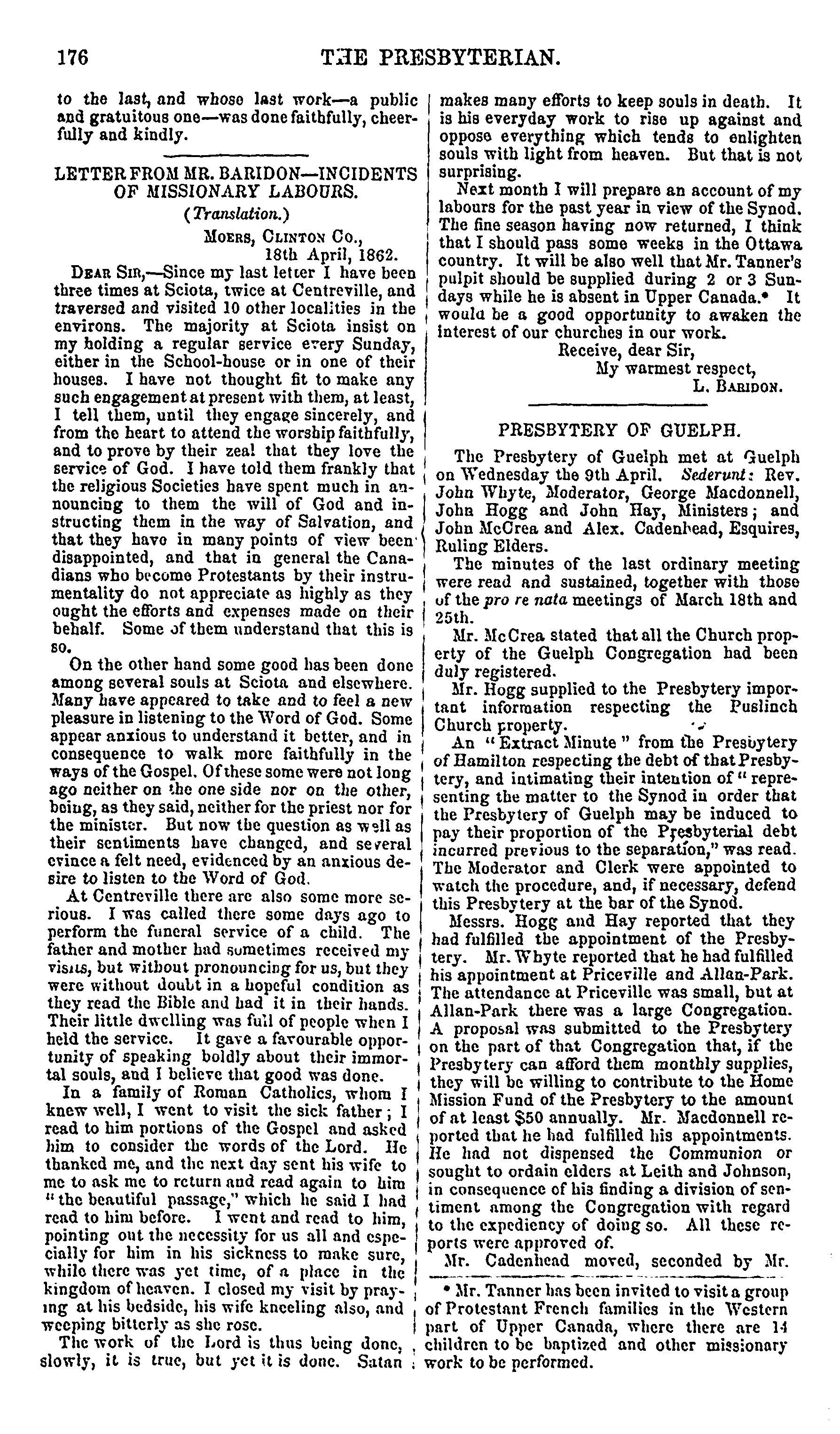 176 THE PRESBYTERIAN.

to the last, and whose last work—a public and gratuitous one—was done faithfully, cheerfully and kindly.

LETTER FROM MR. BARIDON—INCIDENTS OF MISSIONARY LABOURS.

(Translation.)

MOERS, CLINTON CO., 18th April, 1862.

DEAR SIR,—Since my last letter I have been three times at Sciota, twice at Centreville, and traversed and visited 10 other localities in the environs. The majority at Sciota insist on my holding a regular service every Sunday, either in the School-house or in one of their houses. I have not thought fit to make any such engagement at present with them, at least, I tell them, until they engage sincerely, and from the heart to attend the worship faithfully, and to prove by their zeal that they love the service of God. I have told them frankly that the religious Societies have spent much in announcing to them the will of God and instructing them in the way of Salvation, and that they have in many points of view been disappointed, and that in general the Canadians who become Protestants by their instrumentality do not appreciate as highly as they ought the efforts and expenses made on their behalf. Some of them understand that this is so.

On the other hand some good has been done among several souls at Sciota and elsewhere. Many have appeared to take and to feel a new pleasure in listening to the Word of God. Some appear anxious to understand it better, and in consequence to walk more faithfully in the ways of the Gospel. Of these some were not long ago neither on the one side nor on the other, being, as they said, neither for the priest nor for the minister. But now the question as well as their sentiments have changed, and several evince a felt need, evidenced by an anxious desire to listen to the Word of God.

At Centreville there are also some more serious. I was called there some days ago to perform the funeral service of a child. The father and mother had sometimes received my visits, but without pronouncing for us, but they were without doubt in a hopeful condition as they read the Bible and had it in their hands. Their little dwelling was full of people when I held the service. It gave a favourable opportunity of speaking boldly about their immortal souls, and I believe that good was done.

In a family of Roman Catholics, whom I knew well, I went to visit the sick father; I read to him portions of the Gospel and asked him to consider the words of the Lord. He thanked me, and the next day sent his wife to me to ask me to return and read again to him "the beautiful passage," which he said I had read to him before. I went and read to him, pointing out the necessity for us all and especially for him in his sickness to make sure, while there was yet time, of a place in the kingdom of heaven. I closed my visit by praying at his bedside, his wife kneeling also, and weeping bitterly as she rose.

The work of the Lord is thus being done, slowly, it is true, but yet it is done. Satan makes many efforts to keep souls in death. It is his everyday work to rise up against and oppose everything which tends to enlighten souls with light from heaven. But that is not surprising.

Next month I will prepare an account of my labours for the past year in view of the Synod. The fine season having now returned, I think that I should pass some weeks in the Ottawa country. It will be also well that Mr. Tanner's pulpit should be supplied during 2 or 3 Sundays while he is absent in Upper Canada.* It would be a good opportunity to awaken the interest of our churches in our work.

Receive, dear Sir,
My warmest respect,
L. BARIDON.

PRESBYTERY OF GUELPH.

The Presbytery of Guelph met at Guelph on Wednesday the 9th April. Sederunt: Rev. John Whyte, Moderator, George Macdonnell, John Hogg and John Hay, Ministers; and John McCrea and Alex. Cadenhead, Esquires, Ruling Elders.

The minutes of the last ordinary meeting were read and sustained, together with those of the pro re nata meetings of March 18th and 25th.

Mr. McCrea stated that all the Church property of the Guelph Congregation had been duly registered.

Mr. Hogg supplied to the Presbytery important information respecting the Puslinch Church property.

An "Extract Minute" from the Presbytery of Hamilton respecting the debt of that Presbytery, and intimating their intention of "representing the matter to the Synod in order that the Presbytery of Guelph may be induced to pay their proportion of the Presbyterial debt incurred previous to the separation," was read. The Moderator and Clerk were appointed to watch the procedure, and, if necessary, defend this Presbytery at the bar of the Synod.

Messrs. Hogg and Hay reported that they had fulfilled the appointment of the Presbytery. Mr. Whyte reported that he had fulfilled his appointment at Priceville and Allan-Park. The attendance at Priceville was small, but at Allan-Park there was a large Congregation. A proposal was submitted to the Presbytery on the part of that Congregation that, if the Presbytery can afford them monthly supplies, they will be willing to contribute to the Home Mission Fund of the Presbytery to the amount of at least $50 annually. Mr. Macdonnell reported that he had fulfilled his appointments. He had not dispensed the Communion or sought to ordain elders at Leith and Johnson, in consequence of his finding a division of sentiment among the Congregation with regard to the expediency of doing so. All these reports were approved of.

Mr. Cadenhead moved, seconded by Mr.

* Mr. Tanner has been invited to visit a group of Protestant French families in the Western part of Upper Canada, where there are 14 children to be baptized and other missionary work to be performed.